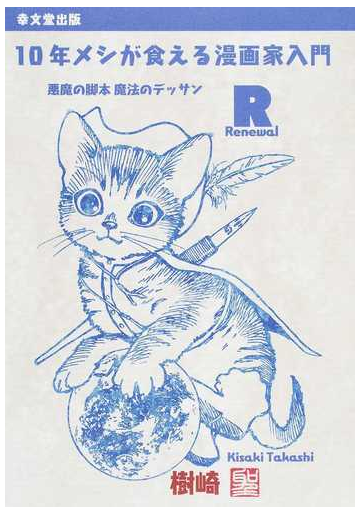 幸文堂出版

10年メシが食える漫画家入門

悪魔の脚本 魔法のデッサン

R
Renewal

Kisaki Takashi

樹崎 聖